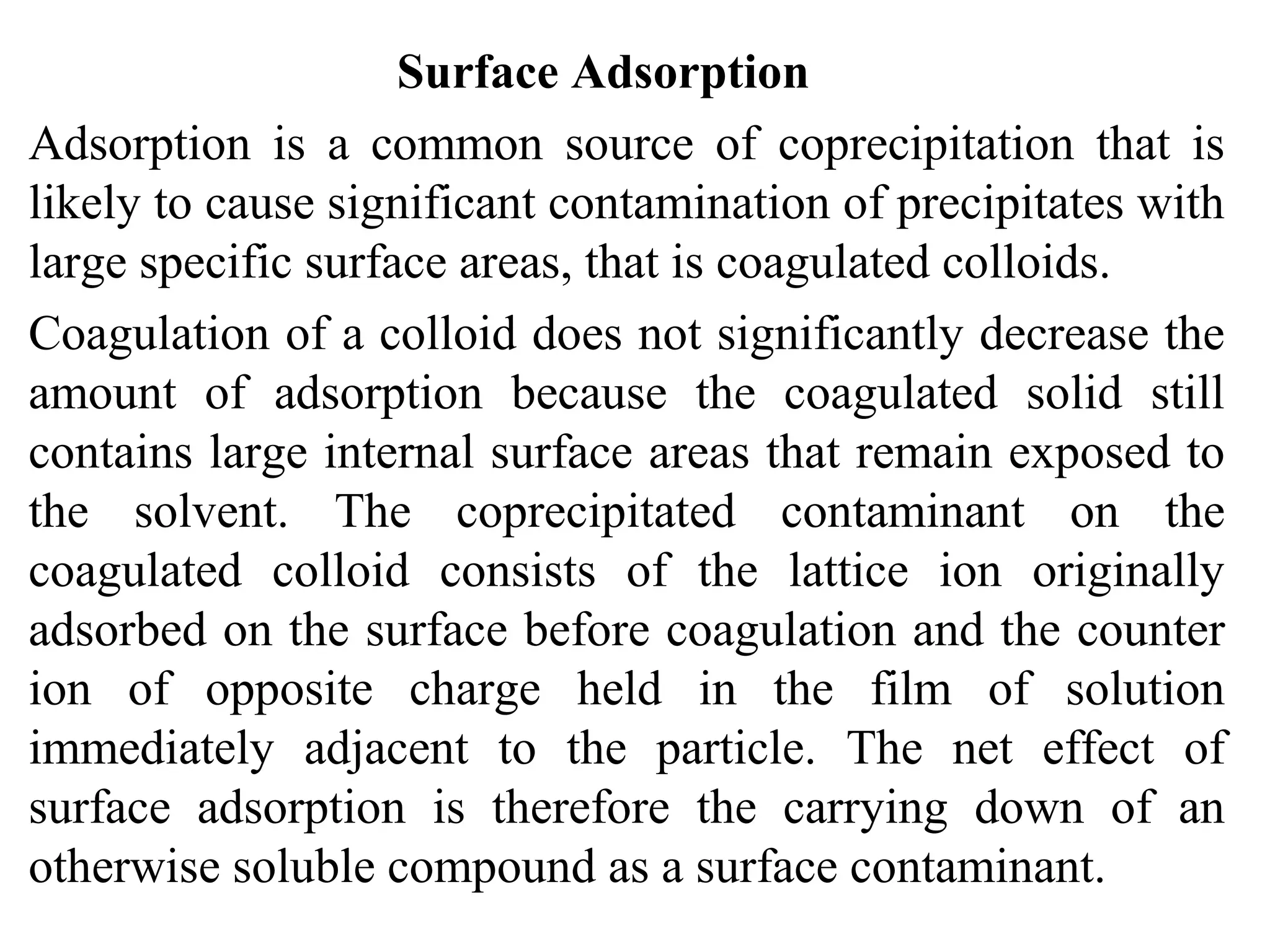 Surface Adsorption

Adsorption is a common source of coprecipitation that is likely to cause significant contamination of precipitates with large specific surface areas, that is coagulated colloids.

Coagulation of a colloid does not significantly decrease the amount of adsorption because the coagulated solid still contains large internal surface areas that remain exposed to the solvent. The coprecipitated contaminant on the coagulated colloid consists of the lattice ion originally adsorbed on the surface before coagulation and the counter ion of opposite charge held in the film of solution immediately adjacent to the particle. The net effect of surface adsorption is therefore the carrying down of an otherwise soluble compound as a surface contaminant.